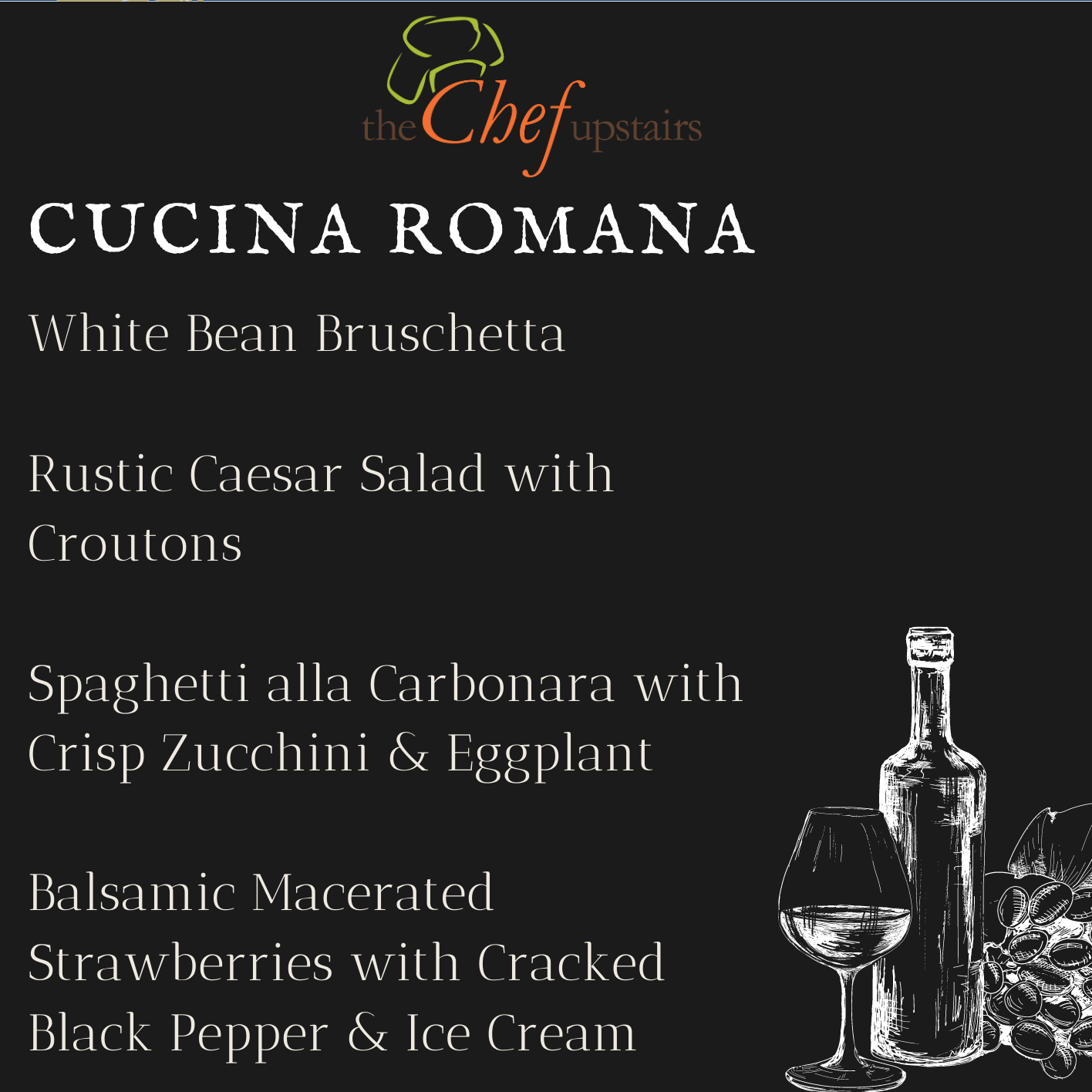 the Chef upstairs

CUCINA ROMANA

White Bean Bruschetta

Rustic Caesar Salad with Croutons

Spaghetti alla Carbonara with Crisp Zucchini & Eggplant

Balsamic Macerated Strawberries with Cracked Black Pepper & Ice Cream